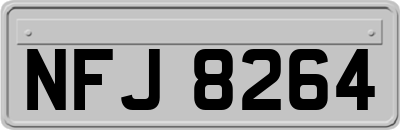 NFJ 8264